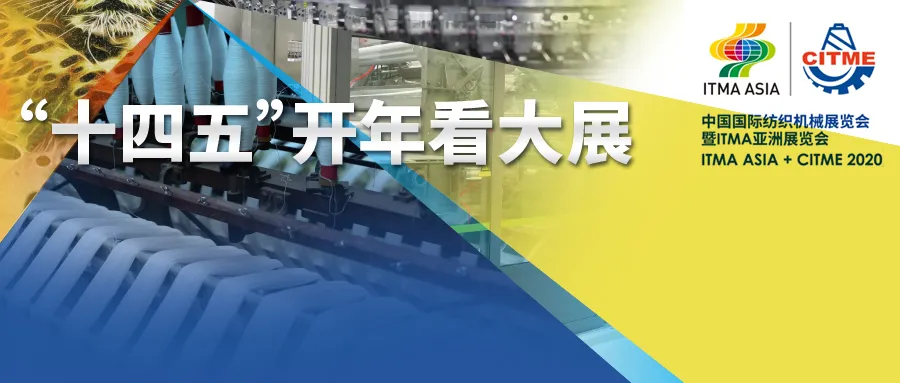 ITMA ASIA

CITME

“十四五”开年看大展

中国国际纺织机械展览会
暨ITMA亚洲展览会
ITMA ASIA + CITME 2020